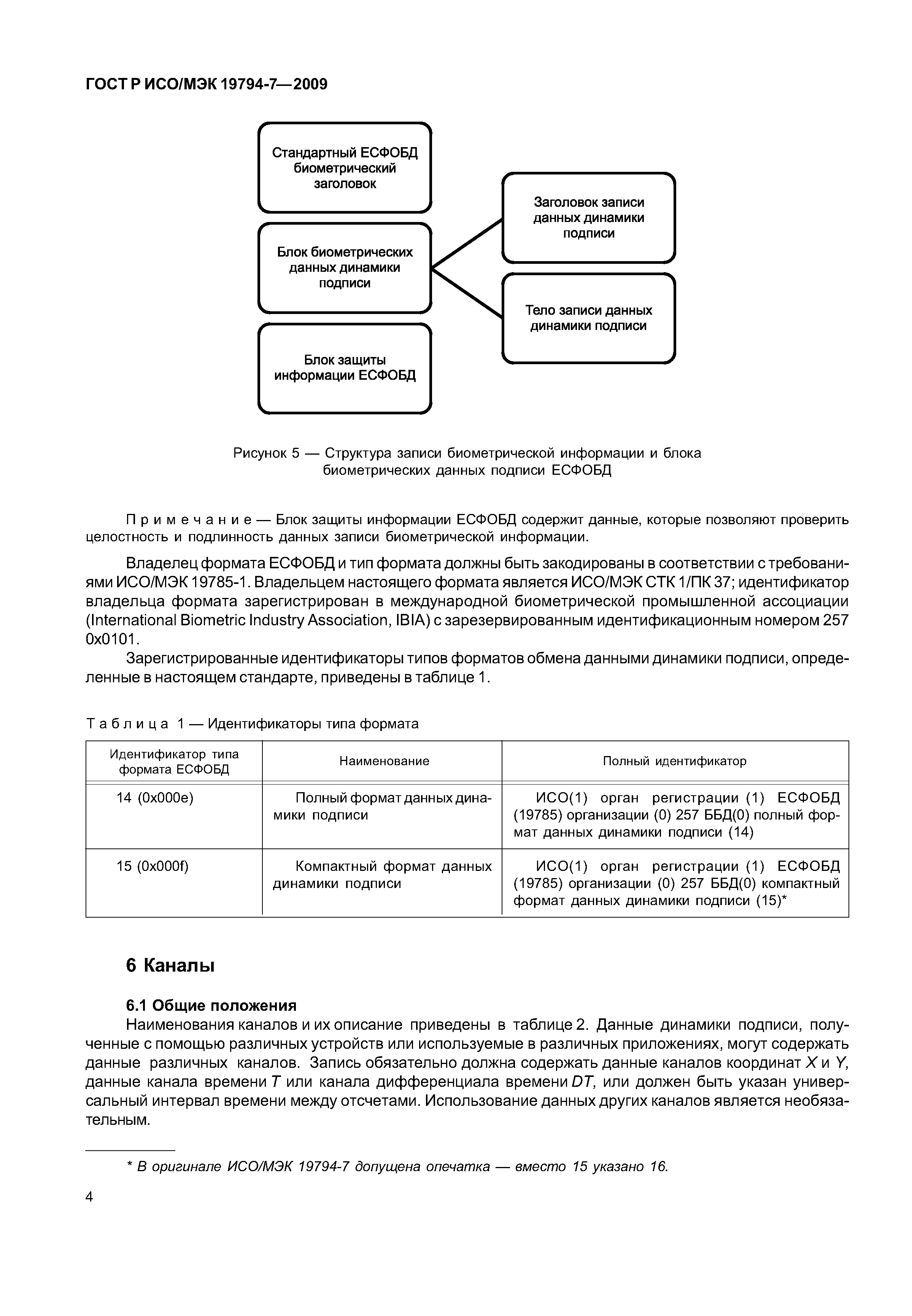 ГОСТ Р ИСО/МЭК 19794-7—2009

Стандартный ЕСФОБД биометрический заголовок

Блок биометрических данных динамики подписи

Блок защиты информации ЕСФОБД

Заголовок записи данных динамики подписи

Тело записи данных динамики подписи

Рисунок 5 — Структура записи биометрической информации и блока биометрических данных подписи ЕСФОБД

Примечание — Блок защиты информации ЕСФОБД содержит данные, которые позволяют проверить целостность и подлинность данных записи биометрической информации.

Владелец формата ЕСФОБД и тип формата должны быть закодированы в соответствии с требованиями ИСО/МЭК 19785-1. Владельцем настоящего формата является ИСО/МЭК СТК 1/ПК 37; идентификатор владельца формата зарегистрирован в международной биометрической промышленной ассоциации (International Biometric Industry Association, IBIA) с зарезервированным идентификационным номером 257 0x0101.

Зарегистрированные идентификаторы типов форматов обмена данными динамики подписи, определенные в настоящем стандарте, приведены в таблице 1.

Таблица 1 — Идентификаторы типа формата

| Идентификатор типа формата ЕСФОБД | Наименование | Полный идентификатор |
|---|---|---|
| 14 (0x000e) | Полный формат данных динамики подписи | ИСО(1) орган регистрации (1) ЕСФОБД (19785) организации (0) 257 ББД(0) полный формат данных динамики подписи (14) |
| 15 (0x000f) | Компактный формат данных динамики подписи | ИСО(1) орган регистрации (1) ЕСФОБД (19785) организации (0) 257 ББД(0) компактный формат данных динамики подписи (15)* |

6 Каналы

6.1 Общие положения

Наименования каналов и их описание приведены в таблице 2. Данные динамики подписи, полученные с помощью различных устройств или используемые в различных приложениях, могут содержать данные различных каналов. Запись обязательно должна содержать данные каналов координат $X$ и $Y$, данные канала времени $T$ или канала дифференциала времени $DT$, или должен быть указан универсальный интервал времени между отсчетами. Использование данных других каналов является необязательным.

* В оригинале ИСО/МЭК 19794-7 допущена опечатка — вместо 15 указано 16.

4